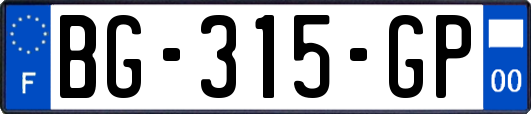 F
BG-315-GP
00